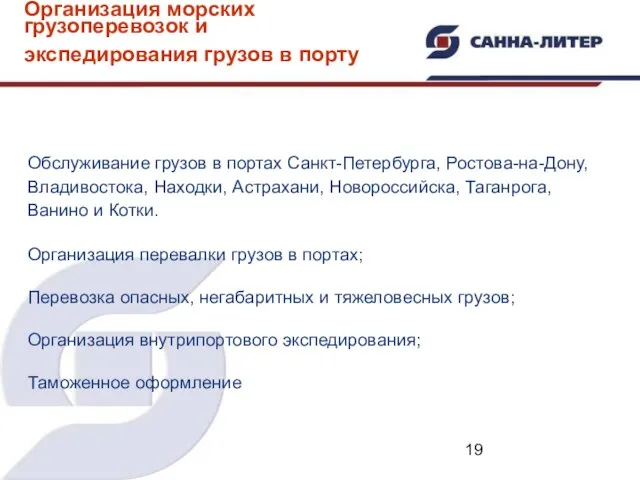 Организация морских грузоперевозок и экспедирования грузов в порту

САННА-ЛИТЕР

Обслуживание грузов в портах Санкт-Петербурга, Ростова-на-Дону, Владивостока, Находки, Астрахани, Новороссийска, Таганрога, Ванино и Котки.

Организация перевалки грузов в портах;

Перевозка опасных, негабаритных и тяжеловесных грузов;

Организация внутрипортового экспедирования;

Таможенное оформление

19